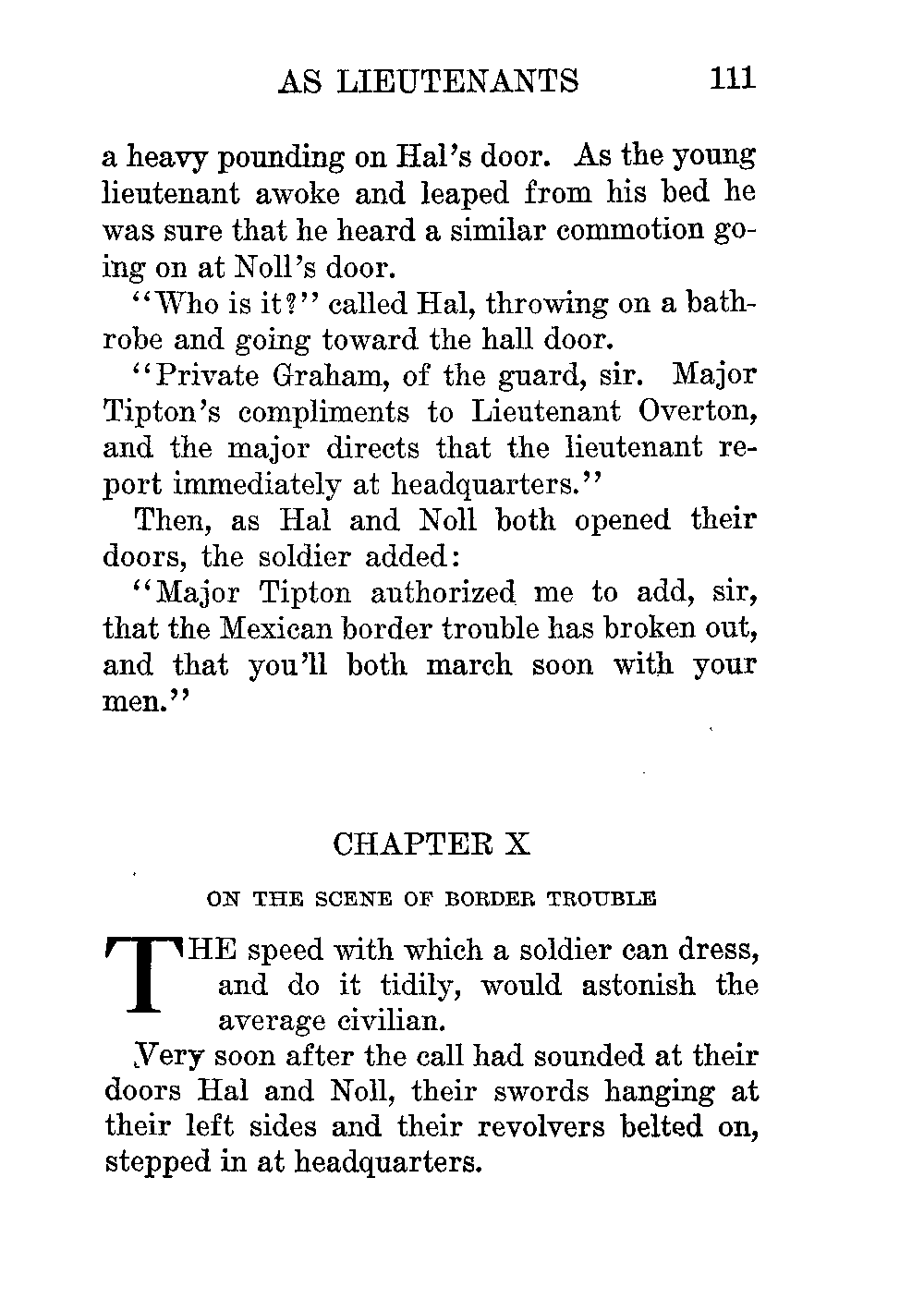 AS LIEUTENANTS 111

a heavy pounding on Hal's door. As the young lieutenant awoke and leaped from his bed he was sure that he heard a similar commotion going on at Noll's door.

"Who is it?" called Hal, throwing on a bathrobe and going toward the hall door.

"Private Graham, of the guard, sir. Major Tipton's compliments to Lieutenant Overton, and the major directs that the lieutenant report immediately at headquarters."

Then, as Hal and Noll both opened their doors, the soldier added:

"Major Tipton authorized me to add, sir, that the Mexican border trouble has broken out, and that you'll both march soon with your men."

CHAPTER X

ON THE SCENE OF BORDER TROUBLE

THE speed with which a soldier can dress, and do it tidily, would astonish the average civilian.

Very soon after the call had sounded at their doors Hal and Noll, their swords hanging at their left sides and their revolvers belted on, stepped in at headquarters.